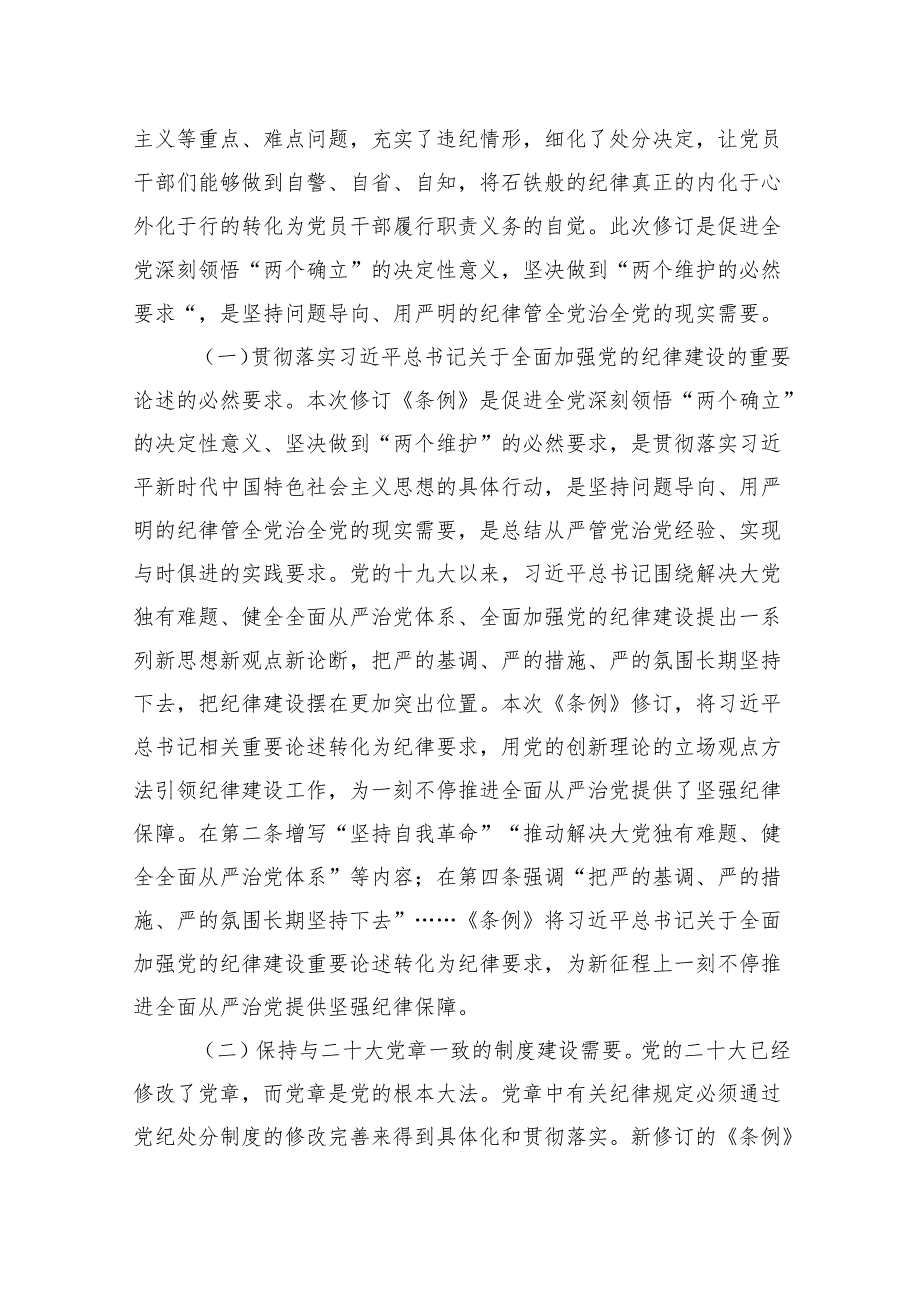 主义等重点、难点问题，充实了违纪情形，细化了处分决定，让党员干部们能够做到自警、自省、自知，将石铁般的纪律真正的内化于心外化于行的转化为党员干部履行职责义务的自觉。此次修订是促进全党深刻领悟“两个确立”的决定性意义，坚决做到“两个维护的必然要求“，是坚持问题导向、用严明的纪律管全党治全党的现实需要。

（一）贯彻落实习近平总书记关于全面加强党的纪律建设的重要论述的必然要求。本次修订《条例》是促进全党深刻领悟“两个确立”的决定性意义、坚决做到“两个维护”的必然要求，是贯彻落实习近平新时代中国特色社会主义思想的具体行动，是坚持问题导向、用严明的纪律管全党治全党的现实需要，是总结从严管党治党经验、实现与时俱进的实践要求。党的十九大以来，习近平总书记围绕解决大党独有难题、健全全面从严治党体系、全面加强党的纪律建设提出一系列新思想新观点新论断，把严的基调、严的措施、严的氛围长期坚持下去，把纪律建设摆在更加突出位置。本次《条例》修订，将习近平总书记相关重要论述转化为纪律要求，用党的创新理论的立场观点方法引领纪律建设工作，为一刻不停推进全面从严治党提供了坚强纪律保障。在第二条增写“坚持自我革命”“推动解决大党独有难题、健全全面从严治党体系”等内容；在第四条强调“把严的基调、严的措施、严的氛围长期坚持下去”……《条例》将习近平总书记关于全面加强党的纪律建设重要论述转化为纪律要求，为新征程上一刻不停推进全面从严治党提供坚强纪律保障。

（二）保持与二十大党章一致的制度建设需要。党的二十大已经修改了党章，而党章是党的根本大法。党章中有关纪律规定必须通过党纪处分制度的修改完善来得到具体化和贯彻落实。新修订的《条例》